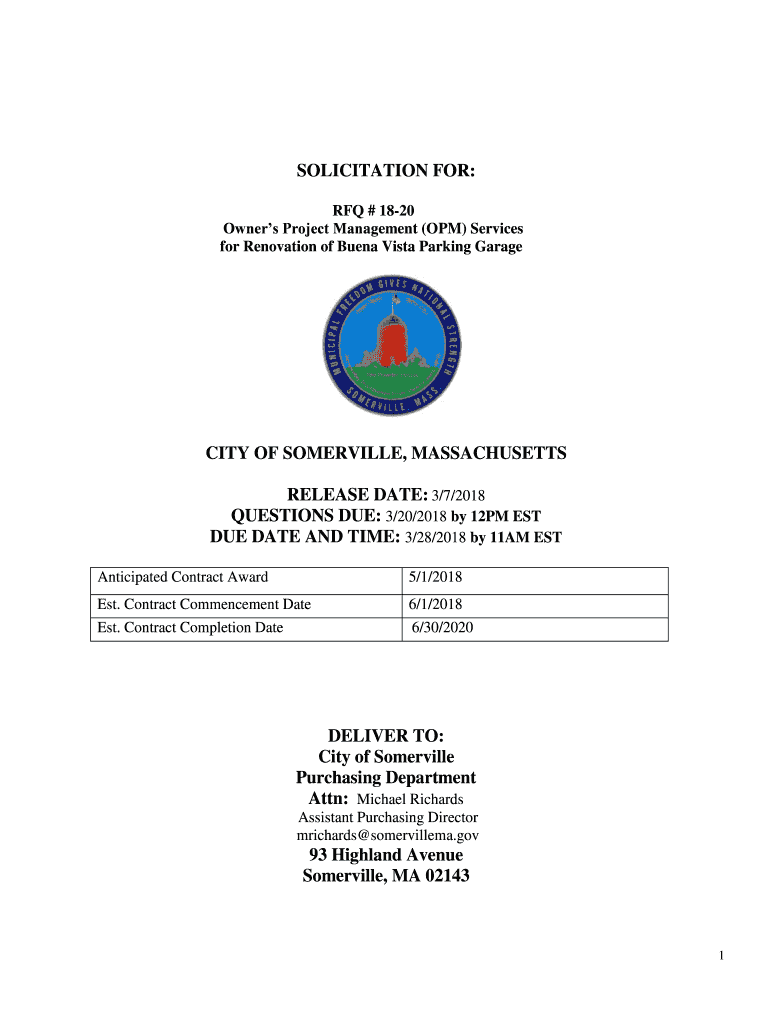 SOLICITATION FOR:

RFQ # 18-20
Owner's Project Management (OPM) Services
for Renovation of Buena Vista Parking Garage

MUNICIPAL FREEDOM GIVES NATIONAL STRENGTH
SOMERVILLE MASS.

CITY OF SOMERVILLE, MASSACHUSETTS

RELEASE DATE: 3/7/2018
QUESTIONS DUE: 3/20/2018 by 12PM EST
DUE DATE AND TIME: 3/28/2018 by 11AM EST

| Anticipated Contract Award | 5/1/2018 |
|---|---|
| Est. Contract Commencement Date | 6/1/2018 |
| Est. Contract Completion Date | 6/30/2020 |

DELIVER TO:
City of Somerville
Purchasing Department
Attn: Michael Richards
Assistant Purchasing Director
mrichards@somervillema.gov
93 Highland Avenue
Somerville, MA 02143

1